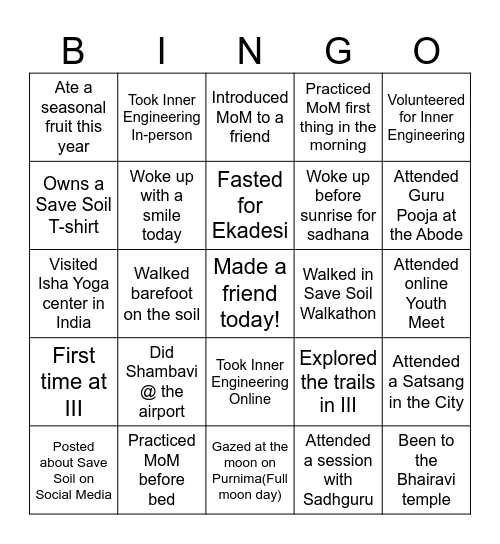 | B | I | N | G | O |
|---|---|---|---|---|
| Ate a seasonal fruit this year | Took Inner Engineering In-person | Introduced MoM to a friend | Practiced MoM first thing in the morning | Volunteered for Inner Engineering |
| Owns a Save Soil T-shirt | Woke up with a smile today | Fasted for Ekadesi | Woke up before sunrise for sadhana | Attended Guru Pooja at the Abode |
| Visited Isha Yoga center in India | Walked barefoot on the soil | Made a friend today! | Walked in Save Soil Walkathon | Attended online Youth Meet |
| First time at III | Did Shambavi @ the airport | Took Inner Engineering Online | Explored the trails in III | Attended a Satsang in the City |
| Posted about Save Soil on Social Media | Practiced MoM before bed | Gazed at the moon on Purnima(Full moon day) | Attended a session with Sadhguru | Been to the Bhairavi temple |